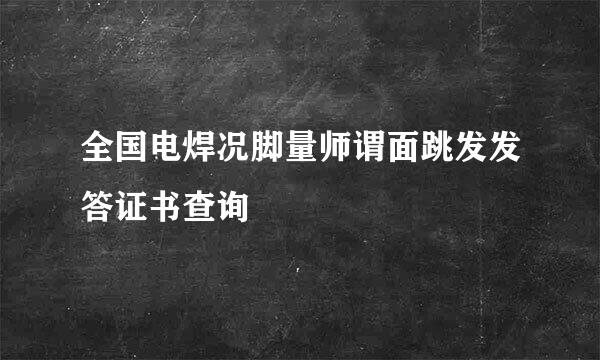 全国电焊况脚量师谓面跳发发答证书查询